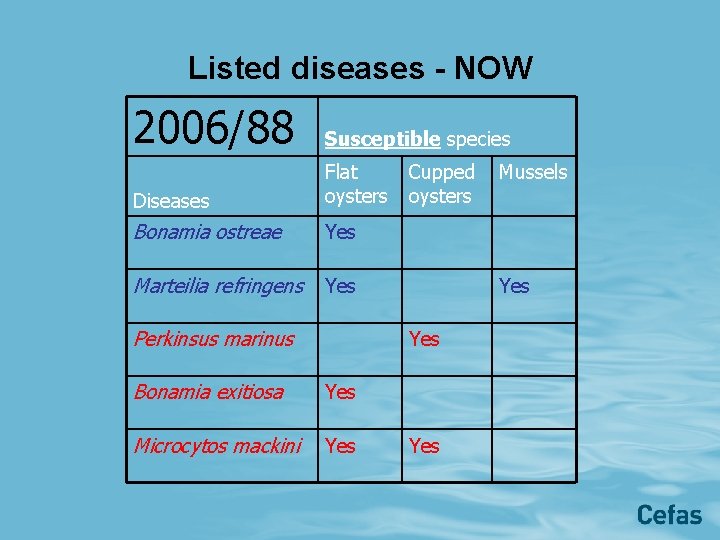 Listed diseases - NOW

| 2006/88 | Susceptible species | | |
|---|---|---|---|
| Diseases | Flat oysters | Cupped oysters | Mussels |
| Bonamia ostreae | Yes | | |
| Marteilia refringens | Yes | | Yes |
| Perkinsus marinus | | Yes | |
| Bonamia exitiosa | Yes | | |
| Microcytos mackini | Yes | Yes | |

Cefas